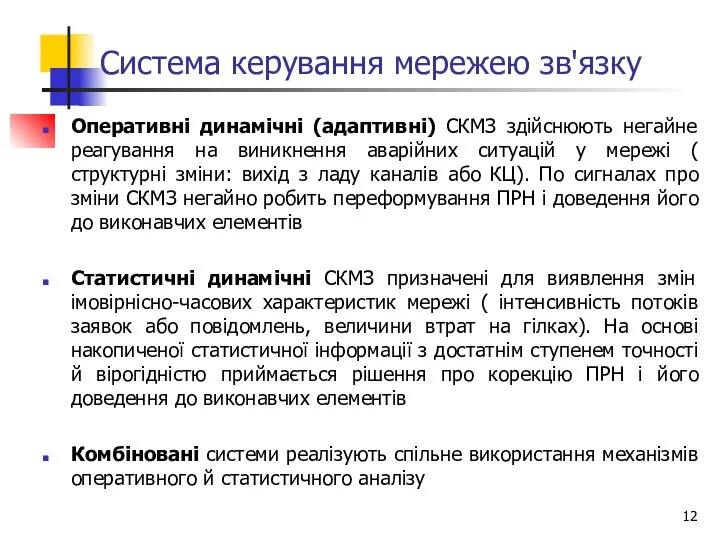 Система керування мережею зв'язку

Оперативні динамічні (адаптивні) СКМЗ здійснюють негайне реагування на виникнення аварійних ситуацій у мережі ( структурні зміни: вихід з ладу каналів або КЦ). По сигналах про зміни СКМЗ негайно робить переформування ПРН і доведення його до виконавчих елементів

Статистичні динамічні СКМЗ призначені для виявлення змін імовірнісно-часових характеристик мережі ( інтенсивність потоків заявок або повідомлень, величини втрат на гілках). На основі накопиченої статистичної інформації з достатнім ступенем точності й вірогідністю приймається рішення про корекцію ПРН і його доведення до виконавчих елементів

Комбіновані системи реалізують спільне використання механізмів оперативного й статистичного аналізу

12